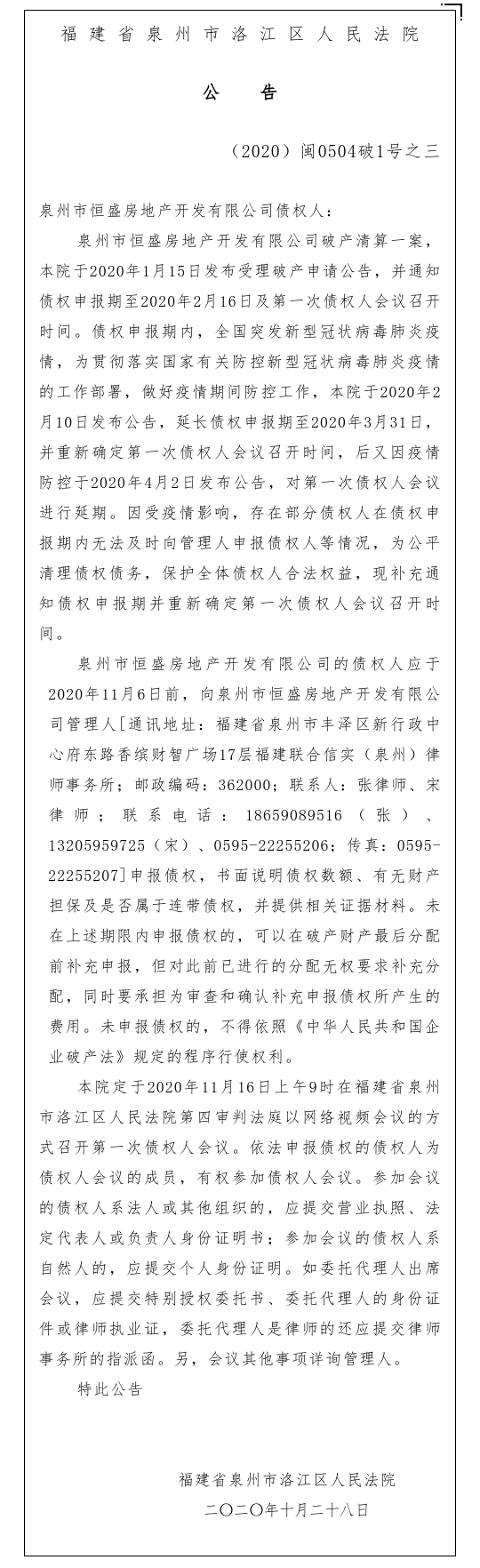 福建省泉州市洛江区人民法院

公　告

（2020）闽0504破1号之三

泉州市恒盛房地产开发有限公司债权人：

泉州市恒盛房地产开发有限公司破产清算一案，本院于2020年1月15日发布受理破产申请公告，并通知债权申报期至2020年2月16日及第一次债权人会议召开时间。债权申报期内，全国突发新型冠状病毒肺炎疫情，为贯彻落实国家有关防控新型冠状病毒肺炎疫情的工作部署，做好疫情期间防控工作，本院于2020年2月10日发布公告，延长债权申报期至2020年3月31日，并重新确定第一次债权人会议召开时间，后又因疫情防控于2020年4月2日发布公告，对第一次债权人会议进行延期。因受疫情影响，存在部分债权人在债权申报期内无法及时向管理人申报债权人等情况，为公平清理债权债务，保护全体债权人合法权益，现补充通知债权申报期并重新确定第一次债权人会议召开时间。

泉州市恒盛房地产开发有限公司的债权人应于2020年11月6日前，向泉州市恒盛房地产开发有限公司管理人[通讯地址：福建省泉州市丰泽区新行政中心府东路香缤财智广场17层福建联合信实（泉州）律师事务所；邮政编码：362000；联系人：张律师、宋律师；联系电话：18659089516（张）、13205959725（宋）、0595-22255206；传真：0595-22255207]申报债权，书面说明债权数额、有无财产担保及是否属于连带债权，并提供相关证据材料。未在上述期限内申报债权的，可以在破产财产最后分配前补充申报，但对此前已进行的分配无权要求补充分配，同时要承担为审查和确认补充申报债权所产生的费用。未申报债权的，不得依照《中华人民共和国企业破产法》规定的程序行使权利。

本院定于2020年11月16日上午9时在福建省泉州市洛江区人民法院第四审判法庭以网络视频会议的方式召开第一次债权人会议。依法申报债权的债权人为债权人会议的成员，有权参加债权人会议。参加会议的债权人系法人或其他组织的，应提交营业执照、法定代表人或负责人身份证明书；参加会议的债权人系自然人的，应提交个人身份证明。如委托代理人出席会议，应提交特别授权委托书、委托代理人的身份证件或律师执业证，委托代理人是律师的还应提交律师事务所的指派函。另，会议其他事项详询管理人。

特此公告

福建省泉州市洛江区人民法院
二〇二〇年十月二十八日